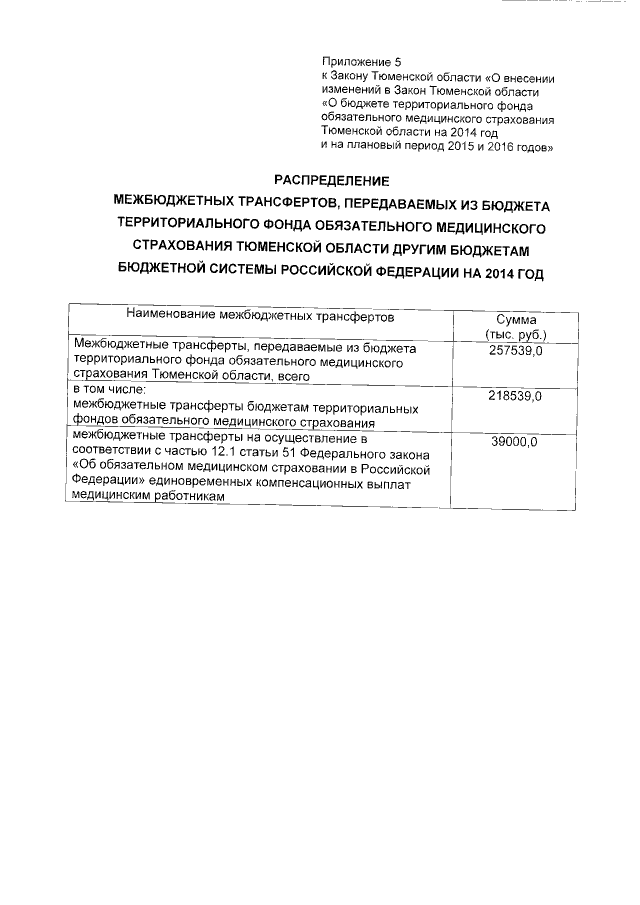 Приложение 5
к Закону Тюменской области «О внесении изменений в Закон Тюменской области «О бюджете территориального фонда обязательного медицинского страхования Тюменской области на 2014 год и на плановый период 2015 и 2016 годов»

РАСПРЕДЕЛЕНИЕ
МЕЖБЮДЖЕТНЫХ ТРАНСФЕРТОВ, ПЕРЕДАВАЕМЫХ ИЗ БЮДЖЕТА ТЕРРИТОРИАЛЬНОГО ФОНДА ОБЯЗАТЕЛЬНОГО МЕДИЦИНСКОГО СТРАХОВАНИЯ ТЮМЕНСКОЙ ОБЛАСТИ ДРУГИМ БЮДЖЕТАМ БЮДЖЕТНОЙ СИСТЕМЫ РОССИЙСКОЙ ФЕДЕРАЦИИ НА 2014 ГОД

| Наименование межбюджетных трансфертов | Сумма (тыс. руб.) |
|---|---|
| Межбюджетные трансферты, передаваемые из бюджета территориального фонда обязательного медицинского страхования Тюменской области, всего | 257539,0 |
| в том числе: межбюджетные трансферты бюджетам территориальных фондов обязательного медицинского страхования | 218539,0 |
| межбюджетные трансферты на осуществление в соответствии с частью 12.1 статьи 51 Федерального закона «Об обязательном медицинском страховании в Российской Федерации» единовременных компенсационных выплат медицинским работникам | 39000,0 |